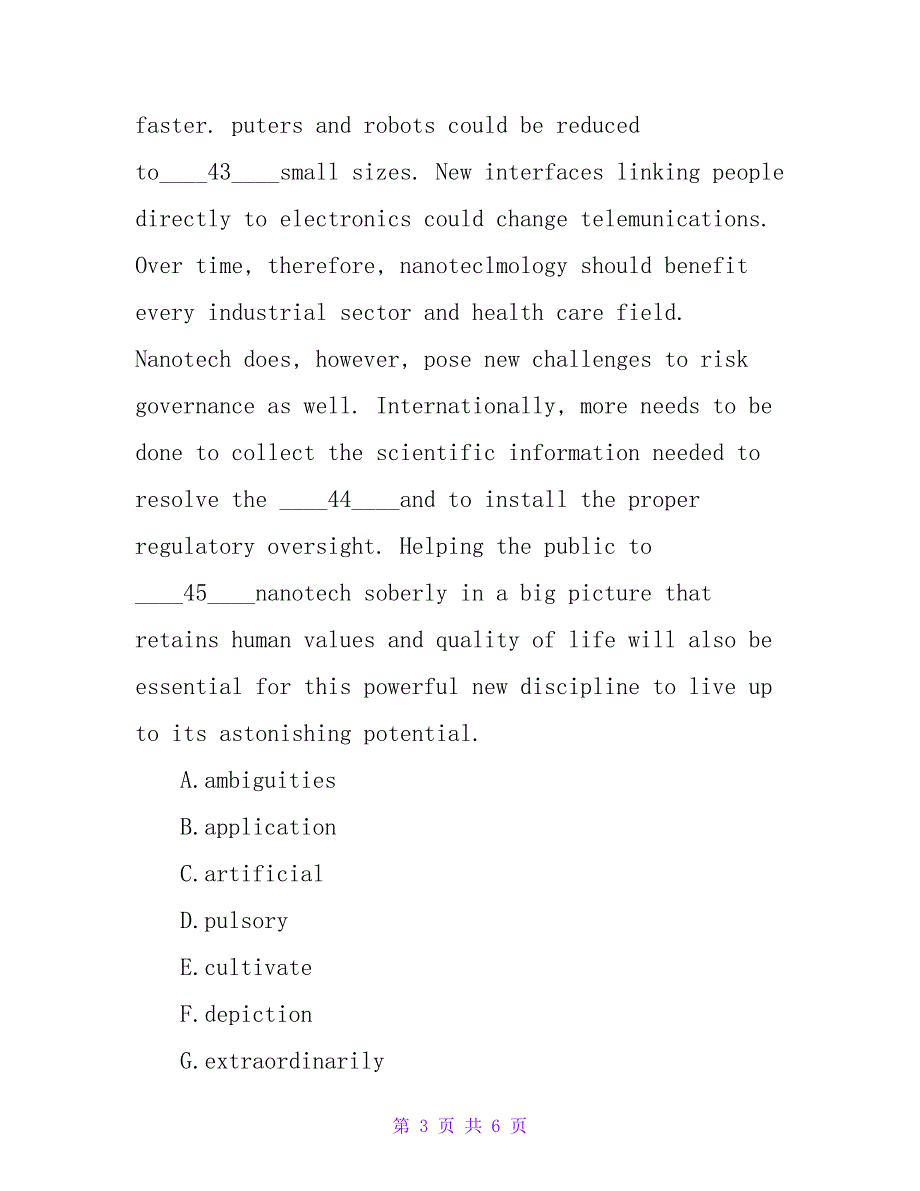 faster. puters and robots could be reduced to____43____small sizes. New interfaces linking people directly to electronics could change telemunications. Over time, therefore, nanoteclmology should benefit every industrial sector and health care field. Nanotech does, however, pose new challenges to risk governance as well. Internationally, more needs to be done to collect the scientific information needed to resolve the ____44____and to install the proper regulatory oversight. Helping the public to ____45____nanotech soberly in a big picture that retains human values and quality of life will also be essential for this powerful new discipline to live up to its astonishing potential.

A.ambiguities

B.application

C.artificial

D.pulsory

E.cultivate

F.depiction

G.extraordinarily

第 3 页 共 6 页